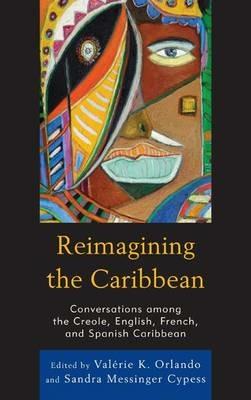 Reimagining the Caribbean

Conversations among the Creole, English, French, and Spanish Caribbean

Edited by Valérie K. Orlando and Sandra Messinger Cypess